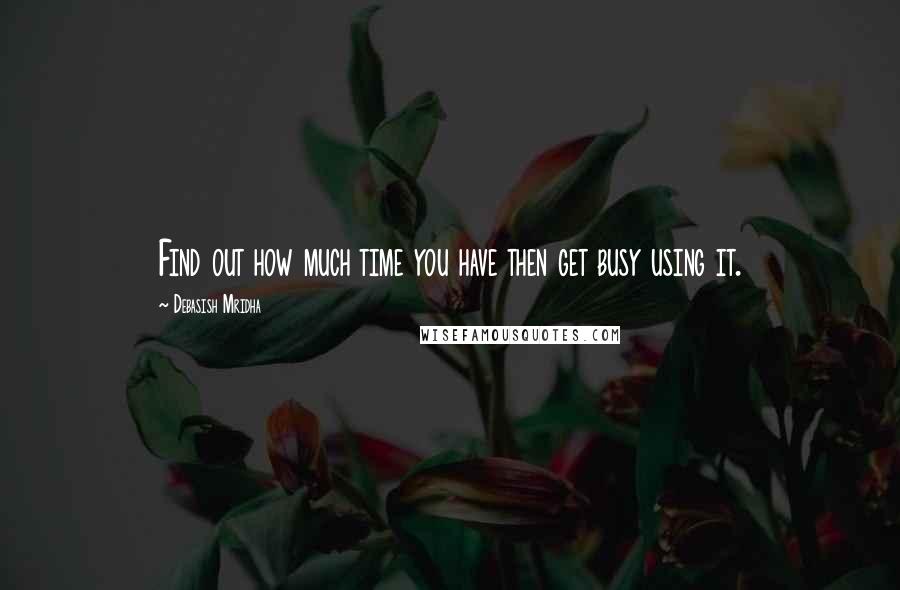 Find out how much time you have then get busy using it.

~ Debasish Mridha

WISEFAMOUSQUOTES.COM